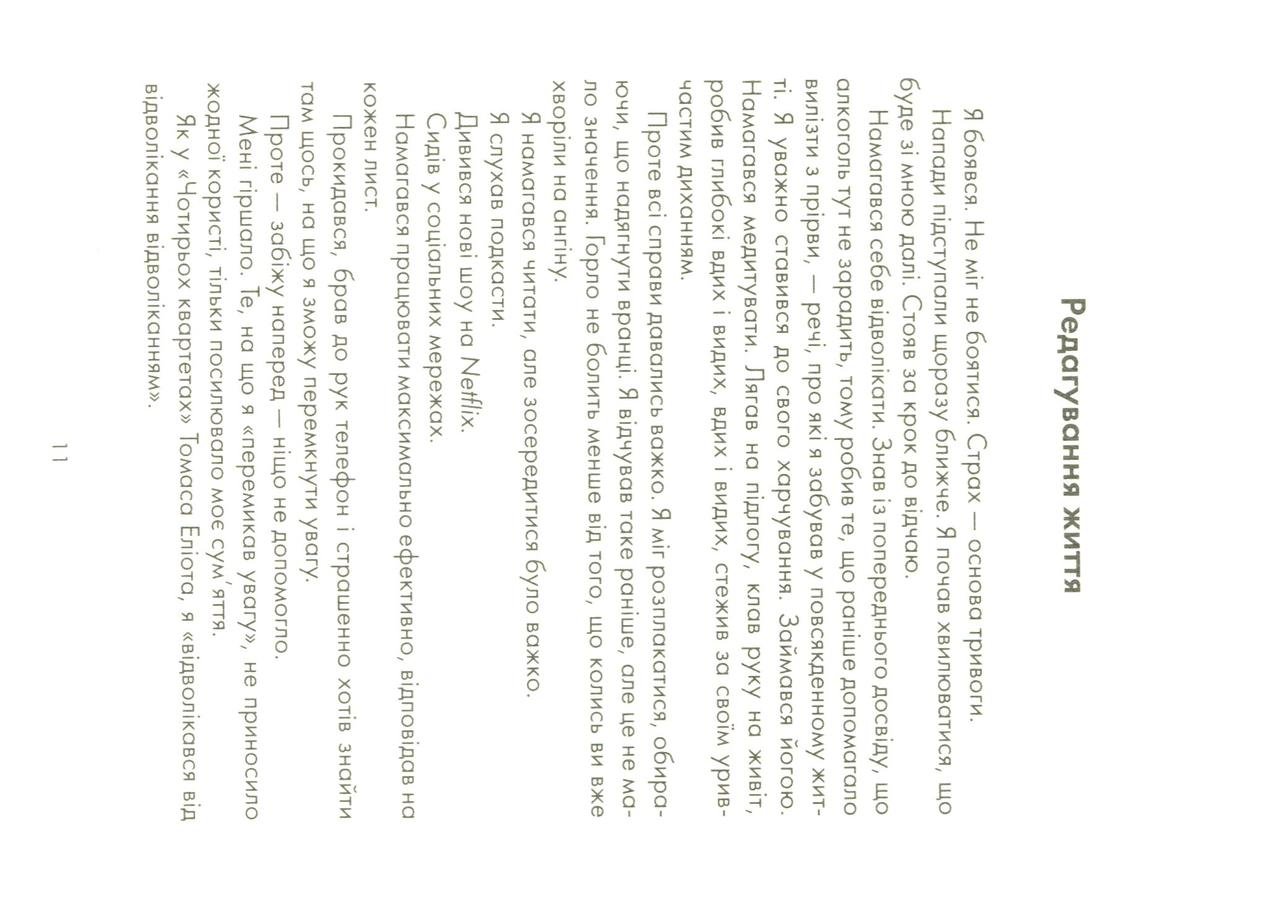 Редагування життя

Я боявся. Не міг не боятися. Страх — основа тривоги.

Напади підступали щоразу ближче. Я почав хвилюватися, що буде зі мною далі. Стояв за крок до відчаю.

Намагався себе відволікати. Знав із попереднього досвіду, що алкоголь тут не зарадить, тому робив те, що раніше допомагало вилізти з прірви, — речі, про які я забував у повсякденному житті. Я уважно ставився до свого харчування. Займався йогою. Намагався медитувати. Лягав на підлогу, клав руку на живіт, робив глибокі вдих і видих, вдих і видих, стежив за своїм уривчастим диханням.

Проте всі справи давались важко. Я міг розплакатися, обираючи, що надягнути вранці. Я відчував таке раніше, але це не мало значення. Горло не болить менше від того, що колись ви вже хворіли на ангіну.

Я намагався читати, але зосередитися було важко.

Я слухав подкасти.

Дивився нові шоу на Netflix.

Сидів у соціальних мережах.

Намагався працювати максимально ефективно, відповідав на кожен лист.

Прокидався, брав до рук телефон і страшенно хотів знайти там щось, на що я зможу перемкнути увагу.

Проте — забіжу наперед — ніщо не допомогло.

Мені гіршало. Те, на що я «перемикав увагу», не приносило жодної користі, тільки посилювало моє сум'яття.

Як у «Чотирьох квартетах» Томаса Еліота, я «відволікався від відволікання відволіканням».

11